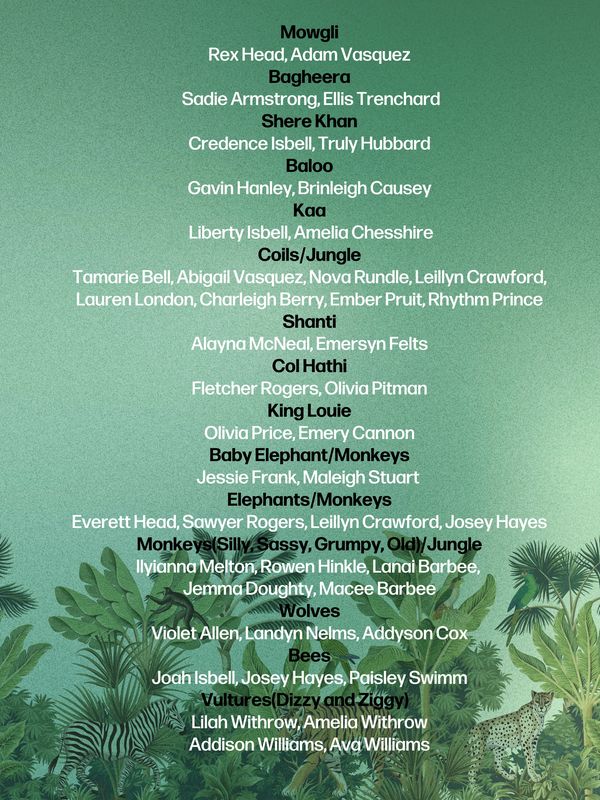 Mowgli
Rex Head, Adam Vasquez
Bagheera
Sadie Armstrong, Ellis Trenchard
Shere Khan
Credence Isbell, Truly Hubbard
Baloo
Gavin Hanley, Brinleigh Causey
Kaa
Liberty Isbell, Amelia Chesshire
Coils/Jungle
Tamarie Bell, Abigail Vasquez, Nova Rundle, Leillyn Crawford, Lauren London, Charleigh Berry, Ember Pruit, Rhythm Prince
Shanti
Alayna McNeal, Emersyn Felts
Col Hathi
Fletcher Rogers, Olivia Pitman
King Louie
Olivia Price, Emery Cannon
Baby Elephant/Monkeys
Jessie Frank, Maleigh Stuart
Elephants/Monkeys
Everett Head, Sawyer Rogers, Leillyn Crawford, Josey Hayes
Monkeys(Silly, Sassy, Grumpy, Old)/Jungle
Ilyianna Melton, Rowen Hinkle, Lanai Barbee, Jemma Doughty, Macee Barbee
Wolves
Violet Allen, Landyn Nelms, Addyson Cox
Bees
Joah Isbell, Josey Hayes, Paisley Swimm
Vultures(Dizzy and Ziggy)
Lilah Withrow, Amelia Withrow
Addison Williams, Ava Williams